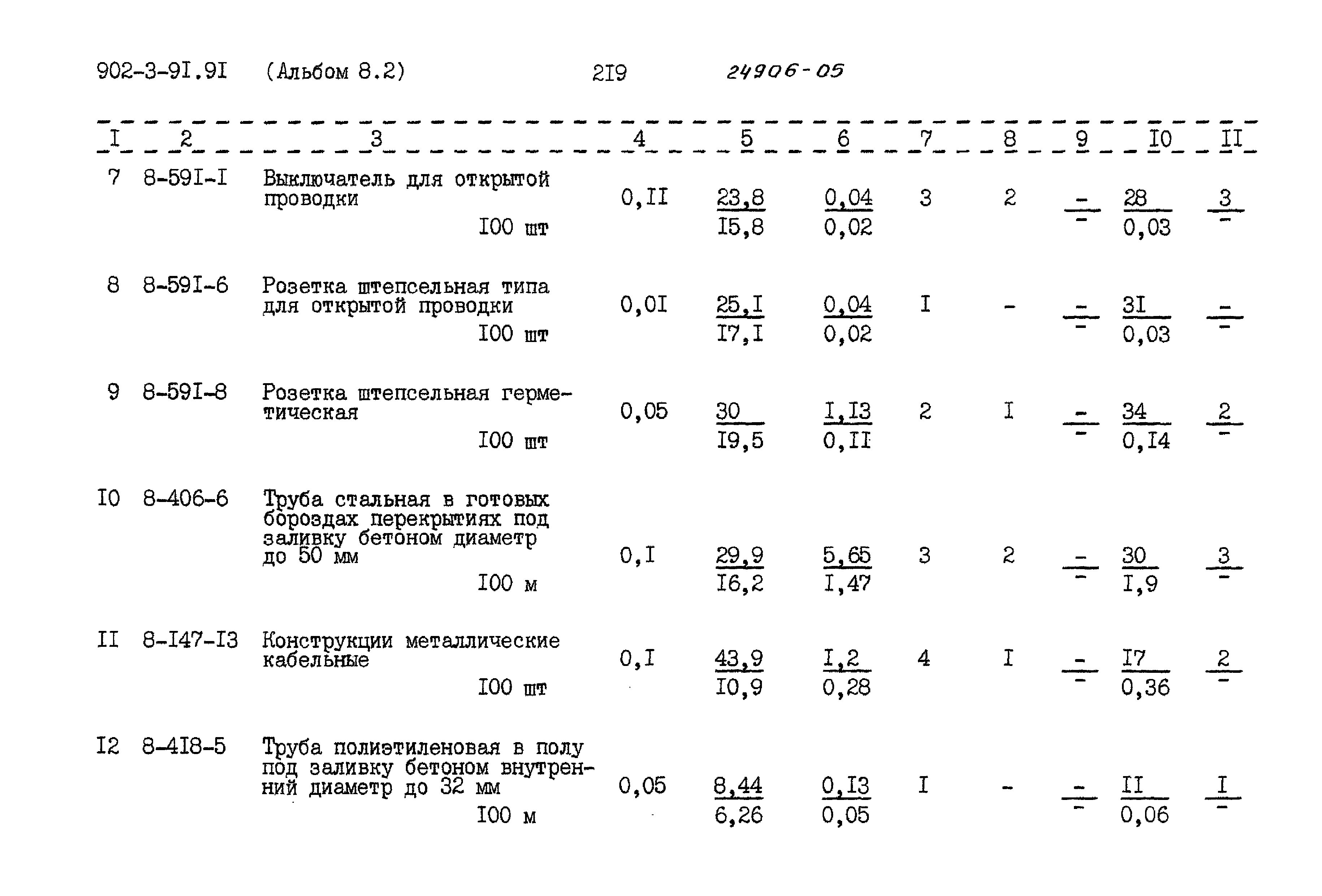 902-3-9I.9I (Альбом 8.2) 2I9 24906-05

| I | 2 | 3 | 4 | 5 | 6 | 7 | 8 | 9 | I0 | II |
|---|---|---|---|---|---|---|---|---|---|---|
| 7 | 8-59I-I | Выключатель для открытой проводки I00 шт | 0,II | $\frac{23,8}{I5,8}$ | $\frac{0,04}{0,02}$ | 3 | 2 | $\frac{-}{-}$ | $\frac{28}{0,03}$ | $\frac{3}{-}$ |
| 8 | 8-59I-6 | Розетка штепсельная типа для открытой проводки I00 шт | 0,0I | $\frac{25,I}{I7,I}$ | $\frac{0,04}{0,02}$ | I | - | $\frac{-}{-}$ | $\frac{3I}{0,03}$ | $\frac{-}{-}$ |
| 9 | 8-59I-8 | Розетка штепсельная герметическая I00 шт | 0,05 | $\frac{30}{I9,5}$ | $\frac{I,I3}{0,II}$ | 2 | I | $\frac{-}{-}$ | $\frac{34}{0,I4}$ | $\frac{2}{-}$ |
| I0 | 8-406-6 | Труба стальная в готовых бороздах перекрытиях под заливку бетоном диаметр до 50 мм I00 м | 0,I | $\frac{29,9}{I6,2}$ | $\frac{5,65}{I,47}$ | 3 | 2 | $\frac{-}{-}$ | $\frac{30}{I,9}$ | $\frac{3}{-}$ |
| II | 8-I47-I3 | Конструкции металлические кабельные I00 шт | 0,I | $\frac{43,9}{I0,9}$ | $\frac{I,2}{0,28}$ | 4 | I | $\frac{-}{-}$ | $\frac{I7}{0,36}$ | $\frac{2}{-}$ |
| I2 | 8-4I8-5 | Труба полиэтиленовая в полу под заливку бетоном внутренний диаметр до 32 мм I00 м | 0,05 | $\frac{8,44}{6,26}$ | $\frac{0,I3}{0,05}$ | I | - | $\frac{-}{-}$ | $\frac{II}{0,06}$ | $\frac{I}{-}$ |